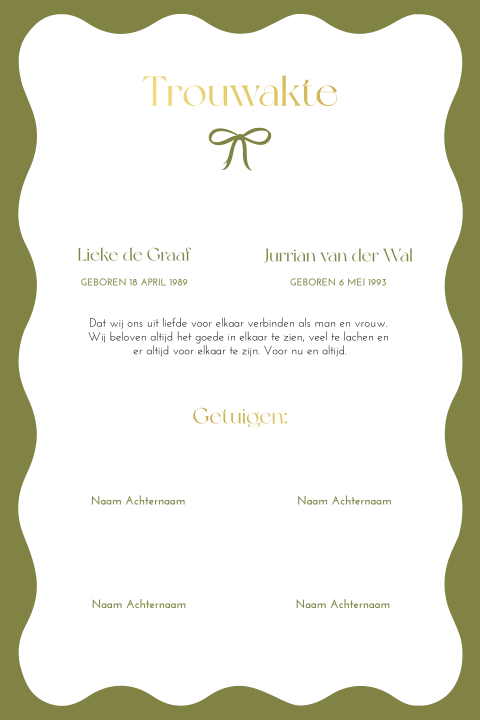 Trouwakte

Lieke de Graaf
GEBOREN 18 APRIL 1989

Jurrian van der Wal
GEBOREN 6 MEI 1993

Dat wij ons uit liefde voor elkaar verbinden als man en vrouw. Wij beloven altijd het goede in elkaar te zien, veel te lachen en er altijd voor elkaar te zijn. Voor nu en altijd.

Getuigen:

Naam Achternaam

Naam Achternaam

Naam Achternaam

Naam Achternaam